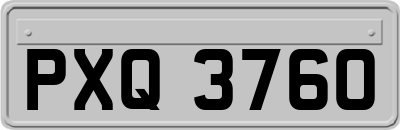 PXQ 3760